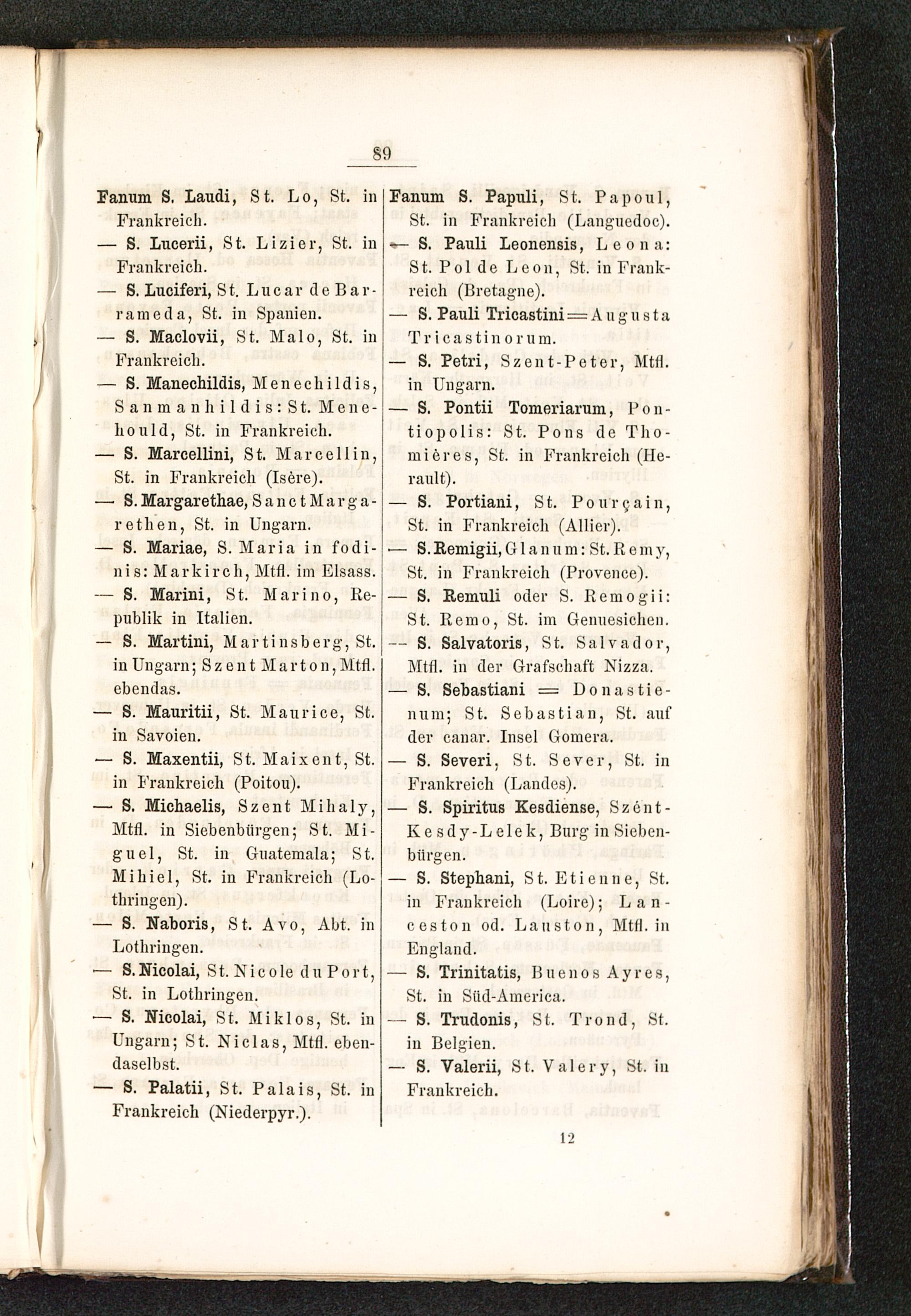 89

Fanum S. Laudi, St. Lo, St. in Frankreich.

— S. Lucerii, St. Lizier, St. in Frankreich.

— S. Luciferi, St. Lucar de Barrameda, St. in Spanien.

— S. Maclovii, St. Malo, St. in Frankreich.

— S. Manechildis, Menechildis, Sanmanhildis: St. Menehould, St. in Frankreich.

— S. Marcellini, St. Marcellin, St. in Frankreich (Isère).

— S. Margarethae, Sanct Margarethen, St. in Ungarn.

— S. Mariae, S. Maria in fodinis: Markirch, Mtfl. im Elsass.

— S. Marini, St. Marino, Republik in Italien.

— S. Martini, Martinsberg, St. in Ungarn; Szent Marton, Mtfl. ebendas.

— S. Mauritii, St. Maurice, St. in Savoien.

— S. Maxentii, St. Maixent, St. in Frankreich (Poitou).

— S. Michaelis, Szent Mihaly, Mtfl. in Siebenbürgen; St. Miguel, St. in Guatemala; St. Mihiel, St. in Frankreich (Lothringen).

— S. Naboris, St. Avo, Abt. in Lothringen.

— S. Nicolai, St. Nicole du Port, St. in Lothringen.

— S. Nicolai, St. Miklos, St. in Ungarn; St. Niclas, Mtfl. ebendaselbst.

— S. Palatii, St. Palais, St. in Frankreich (Niederpyr.).

Fanum S. Papuli, St. Papoul, St. in Frankreich (Languedoc).

— S. Pauli Leonensis, Leona: St. Pol de Leon, St. in Frankreich (Bretagne).

— S. Pauli Tricastini = Augusta Tricastinorum.

— S. Petri, Szent-Peter, Mtfl. in Ungarn.

— S. Pontii Tomeriarum, Pontiopolis: St. Pons de Thomières, St. in Frankreich (Herault).

— S. Portiani, St. Pourçain, St. in Frankreich (Allier).

— S. Remigii, Glanum: St. Remy, St. in Frankreich (Provence).

— S. Remuli oder S. Remogii: St. Remo, St. im Genuesichen.

— S. Salvatoris, St. Salvador, Mtfl. in der Grafschaft Nizza.

— S. Sebastiani = Donastienum; St. Sebastian, St. auf der canar. Insel Gomera.

— S. Severi, St. Sever, St. in Frankreich (Landes).

— S. Spiritus Kesdiense, Szént-Kesdy-Lelek, Burg in Siebenbürgen.

— S. Stephani, St. Etienne, St. in Frankreich (Loire); Lanceston od. Lauston, Mtfl. in England.

— S. Trinitatis, Buenos Ayres, St. in Süd-America.

— S. Trudonis, St. Trond, St. in Belgien.

— S. Valerii, St. Valery, St. in Frankreich.

12